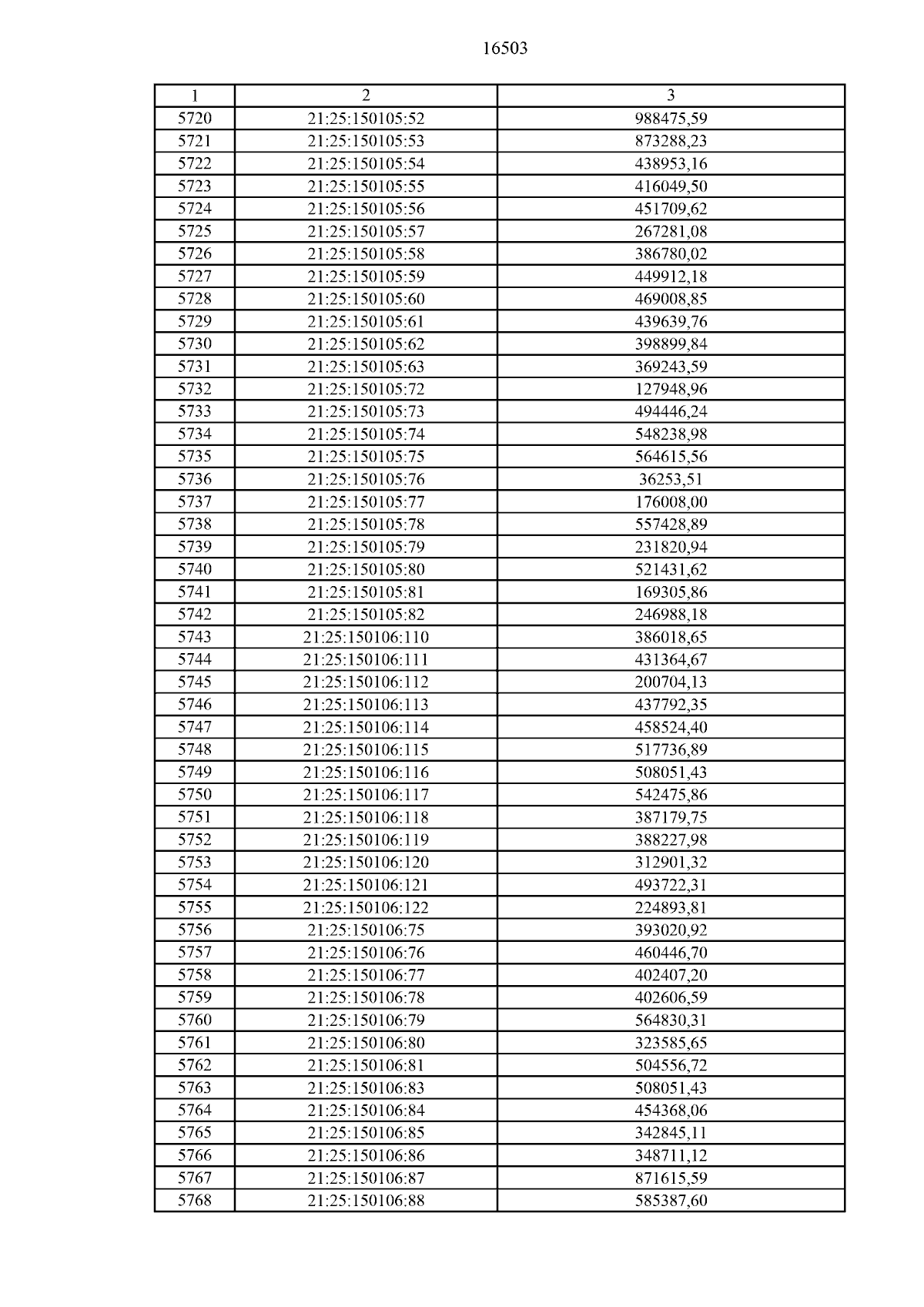 16503

| 1 | 2 | 3 |
|---|---|---|
| 5720 | 21:25:150105:52 | 988475,59 |
| 5721 | 21:25:150105:53 | 873288,23 |
| 5722 | 21:25:150105:54 | 438953,16 |
| 5723 | 21:25:150105:55 | 416049,50 |
| 5724 | 21:25:150105:56 | 451709,62 |
| 5725 | 21:25:150105:57 | 267281,08 |
| 5726 | 21:25:150105:58 | 386780,02 |
| 5727 | 21:25:150105:59 | 449912,18 |
| 5728 | 21:25:150105:60 | 469008,85 |
| 5729 | 21:25:150105:61 | 439639,76 |
| 5730 | 21:25:150105:62 | 398899,84 |
| 5731 | 21:25:150105:63 | 369243,59 |
| 5732 | 21:25:150105:72 | 127948,96 |
| 5733 | 21:25:150105:73 | 494446,24 |
| 5734 | 21:25:150105:74 | 548238,98 |
| 5735 | 21:25:150105:75 | 564615,56 |
| 5736 | 21:25:150105:76 | 36253,51 |
| 5737 | 21:25:150105:77 | 176008,00 |
| 5738 | 21:25:150105:78 | 557428,89 |
| 5739 | 21:25:150105:79 | 231820,94 |
| 5740 | 21:25:150105:80 | 521431,62 |
| 5741 | 21:25:150105:81 | 169305,86 |
| 5742 | 21:25:150105:82 | 246988,18 |
| 5743 | 21:25:150106:110 | 386018,65 |
| 5744 | 21:25:150106:111 | 431364,67 |
| 5745 | 21:25:150106:112 | 200704,13 |
| 5746 | 21:25:150106:113 | 437792,35 |
| 5747 | 21:25:150106:114 | 458524,40 |
| 5748 | 21:25:150106:115 | 517736,89 |
| 5749 | 21:25:150106:116 | 508051,43 |
| 5750 | 21:25:150106:117 | 542475,86 |
| 5751 | 21:25:150106:118 | 387179,75 |
| 5752 | 21:25:150106:119 | 388227,98 |
| 5753 | 21:25:150106:120 | 312901,32 |
| 5754 | 21:25:150106:121 | 493722,31 |
| 5755 | 21:25:150106:122 | 224893,81 |
| 5756 | 21:25:150106:75 | 393020,92 |
| 5757 | 21:25:150106:76 | 460446,70 |
| 5758 | 21:25:150106:77 | 402407,20 |
| 5759 | 21:25:150106:78 | 402606,59 |
| 5760 | 21:25:150106:79 | 564830,31 |
| 5761 | 21:25:150106:80 | 323585,65 |
| 5762 | 21:25:150106:81 | 504556,72 |
| 5763 | 21:25:150106:83 | 508051,43 |
| 5764 | 21:25:150106:84 | 454368,06 |
| 5765 | 21:25:150106:85 | 342845,11 |
| 5766 | 21:25:150106:86 | 348711,12 |
| 5767 | 21:25:150106:87 | 871615,59 |
| 5768 | 21:25:150106:88 | 585387,60 |